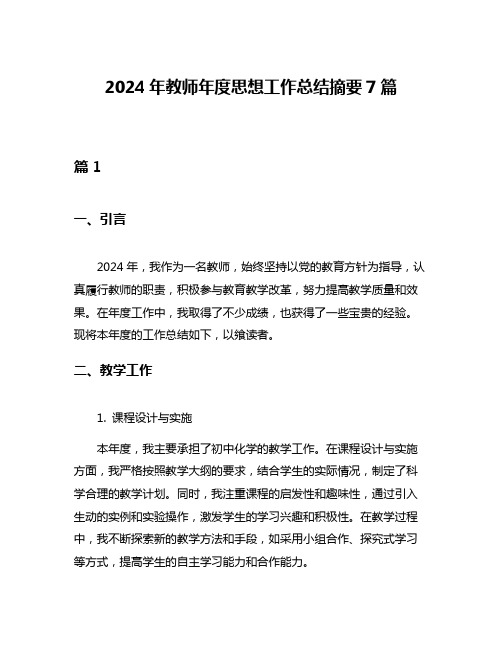 2024 年教师年度思想工作总结摘要 7 篇

篇 1

一、引言

2024 年，我作为一名教师，始终坚持以党的教育方针为指导，认真履行教师的职责，积极参与教育教学改革，努力提高教学质量和效果。在年度工作中，我取得了不少成绩，也获得了一些宝贵的经验。现将本年度的工作总结如下，以飨读者。

二、教学工作

1. 课程设计与实施

本年度，我主要承担了初中化学的教学工作。在课程设计与实施方面，我严格按照教学大纲的要求，结合学生的实际情况，制定了科学合理的教学计划。同时，我注重课程的启发性和趣味性，通过引入生动的实例和实验操作，激发学生的学习兴趣和积极性。在教学过程中，我不断探索新的教学方法和手段，如采用小组合作、探究式学习等方式，提高学生的自主学习能力和合作能力。